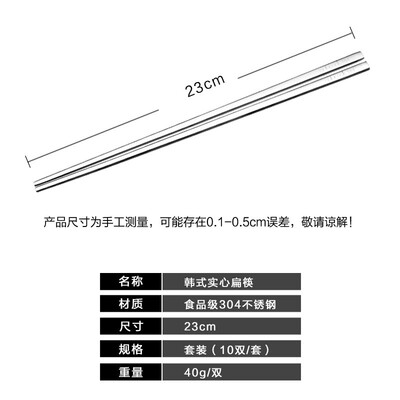 23cm

产品尺寸为手工测量，可能存在0.1-0.5cm误差，敬请谅解！

名称
韩式实心扁筷

材质
食品级304不锈钢

尺寸
23cm

规格
套装（10双/套）

重量
40g/双